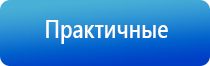 Практичные